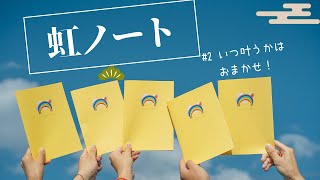 虹ノート

#2 いつ叶うかは
おまかせ！